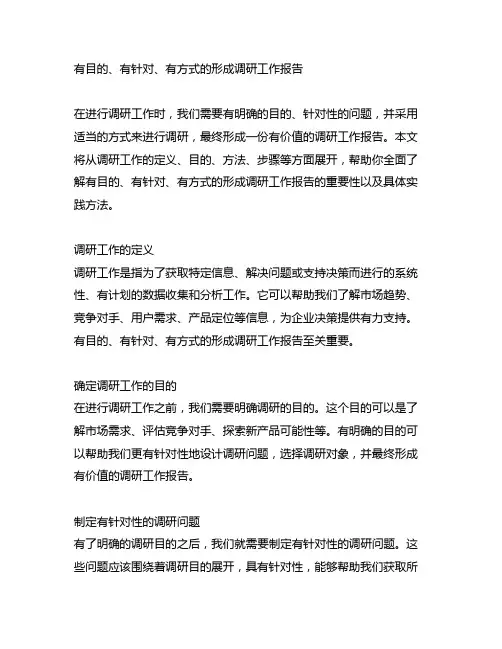 有目的、有针对、有方式的形成调研工作报告

在进行调研工作时，我们需要有明确的目的、针对性的问题，并采用适当的方式来进行调研，最终形成一份有价值的调研工作报告。本文将从调研工作的定义、目的、方法、步骤等方面展开，帮助你全面了解有目的、有针对、有方式的形成调研工作报告的重要性以及具体实践方法。

调研工作的定义
调研工作是指为了获取特定信息、解决问题或支持决策而进行的系统性、有计划的数据收集和分析工作。它可以帮助我们了解市场趋势、竞争对手、用户需求、产品定位等信息，为企业决策提供有力支持。有目的、有针对、有方式的形成调研工作报告至关重要。

确定调研工作的目的
在进行调研工作之前，我们需要明确调研的目的。这个目的可以是了解市场需求、评估竞争对手、探索新产品可能性等。有明确的目的可以帮助我们更有针对性地设计调研问题，选择调研对象，并最终形成有价值的调研工作报告。

制定有针对性的调研问题
有了明确的调研目的之后，我们就需要制定有针对性的调研问题。这些问题应该围绕着调研目的展开，具有针对性，能够帮助我们获取所